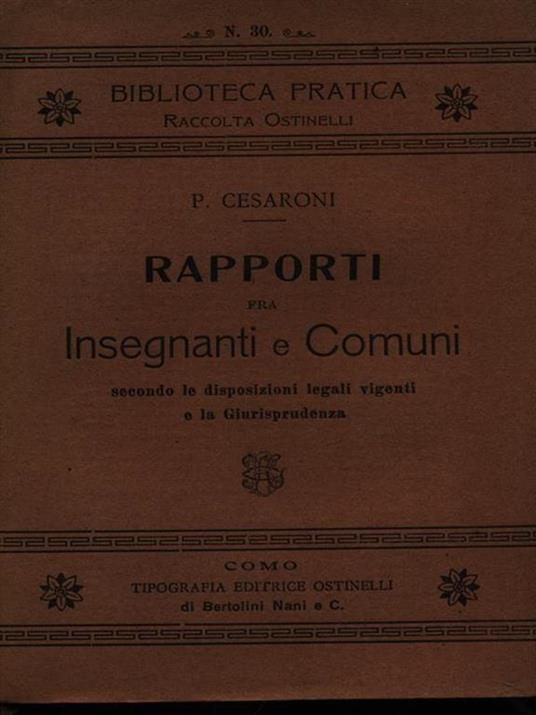 N. 30.

BIBLIOTECA PRATICA
RACCOLTA OSTINELLI

P. CESARONI

RAPPORTI
FRA
Insegnanti e Comuni
secondo le disposizioni legali vigenti e la Giurisprudenza

COMO
TIPOGRAFIA EDITRICE OSTINELLI
di Bertolini Nani e C.